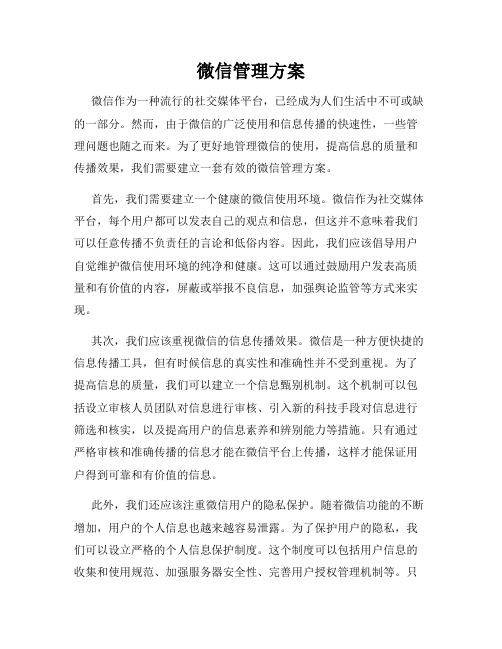 微信管理方案

微信作为一种流行的社交媒体平台，已经成为人们生活中不可或缺的一部分。然而，由于微信的广泛使用和信息传播的快速性，一些管理问题也随之而来。为了更好地管理微信的使用，提高信息的质量和传播效果，我们需要建立一套有效的微信管理方案。

首先，我们需要建立一个健康的微信使用环境。微信作为社交媒体平台，每个用户都可以发表自己的观点和信息，但这并不意味着我们可以任意传播不负责任的言论和低俗内容。因此，我们应该倡导用户自觉维护微信使用环境的纯净和健康。这可以通过鼓励用户发表高质量和有价值的内容，屏蔽或举报不良信息，加强舆论监管等方式来实现。

其次，我们应该重视微信的信息传播效果。微信是一种方便快捷的信息传播工具，但有时候信息的真实性和准确性并不受到重视。为了提高信息的质量，我们可以建立一个信息甄别机制。这个机制可以包括设立审核人员团队对信息进行审核、引入新的科技手段对信息进行筛选和核实，以及提高用户的信息素养和辨别能力等措施。只有通过严格审核和准确传播的信息才能在微信平台上传播，这样才能保证用户得到可靠和有价值的信息。

此外，我们还应该注重微信用户的隐私保护。随着微信功能的不断增加，用户的个人信息也越来越容易泄露。为了保护用户的隐私，我们可以设立严格的个人信息保护制度。这个制度可以包括用户信息的收集和使用规范、加强服务器安全性、完善用户授权管理机制等。只